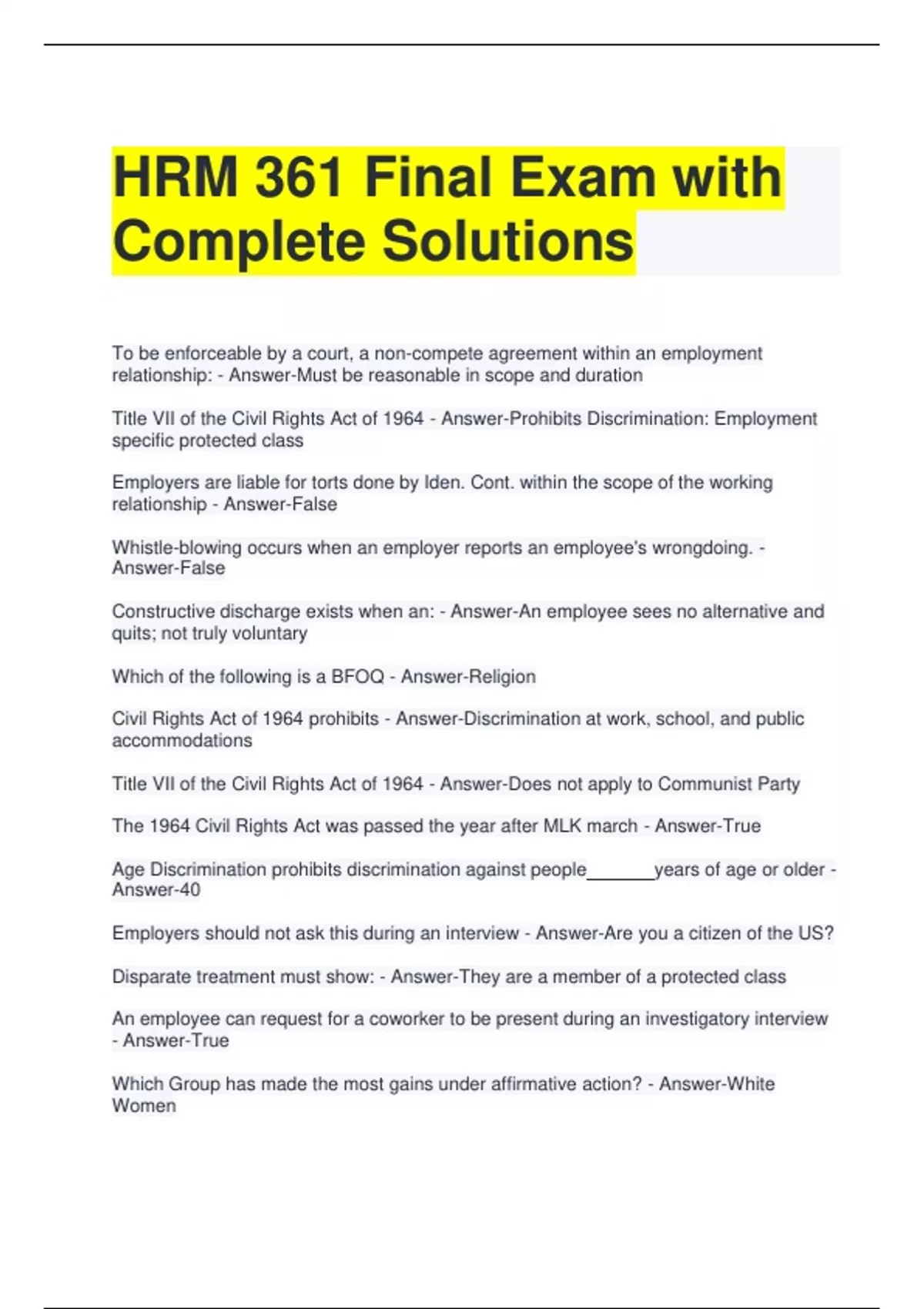 HRM 361 Final Exam with Complete Solutions

To be enforceable by a court, a non-compete agreement within an employment relationship: - Answer-Must be reasonable in scope and duration

Title VII of the Civil Rights Act of 1964 - Answer-Prohibits Discrimination: Employment specific protected class

Employers are liable for torts done by Iden. Cont. within the scope of the working relationship - Answer-False

Whistle-blowing occurs when an employer reports an employee's wrongdoing. - Answer-False

Constructive discharge exists when an: - Answer-An employee sees no alternative and quits; not truly voluntary

Which of the following is a BFOQ - Answer-Religion

Civil Rights Act of 1964 prohibits - Answer-Discrimination at work, school, and public accommodations

Title VII of the Civil Rights Act of 1964 - Answer-Does not apply to Communist Party

The 1964 Civil Rights Act was passed the year after MLK march - Answer-True

Age Discrimination prohibits discrimination against people_______years of age or older - Answer-40

Employers should not ask this during an interview - Answer-Are you a citizen of the US?

Disparate treatment must show: - Answer-They are a member of a protected class

An employee can request for a coworker to be present during an investigatory interview - Answer-True

Which Group has made the most gains under affirmative action? - Answer-White Women